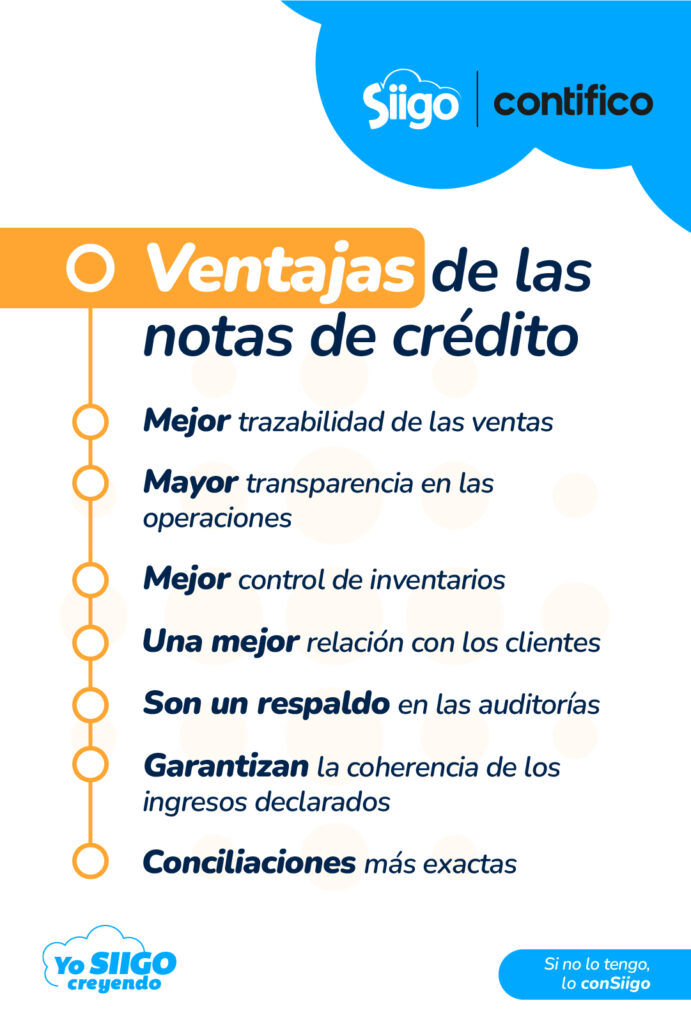 Siigo | contifico

Ventajas de las notas de crédito

Mejor trazabilidad de las ventas

Mayor transparencia en las operaciones

Mejor control de inventarios

Una mejor relación con los clientes

Son un respaldo en las auditorías

Garantizan la coherencia de los ingresos declarados

Conciliaciones más exactas

Yo SIIGO creyendo

Si no lo tengo, lo conSiigo